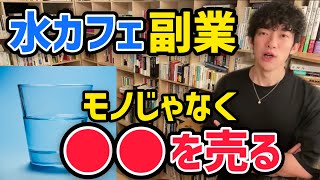 水カフェ副業

モノじゃなく

●●を売る